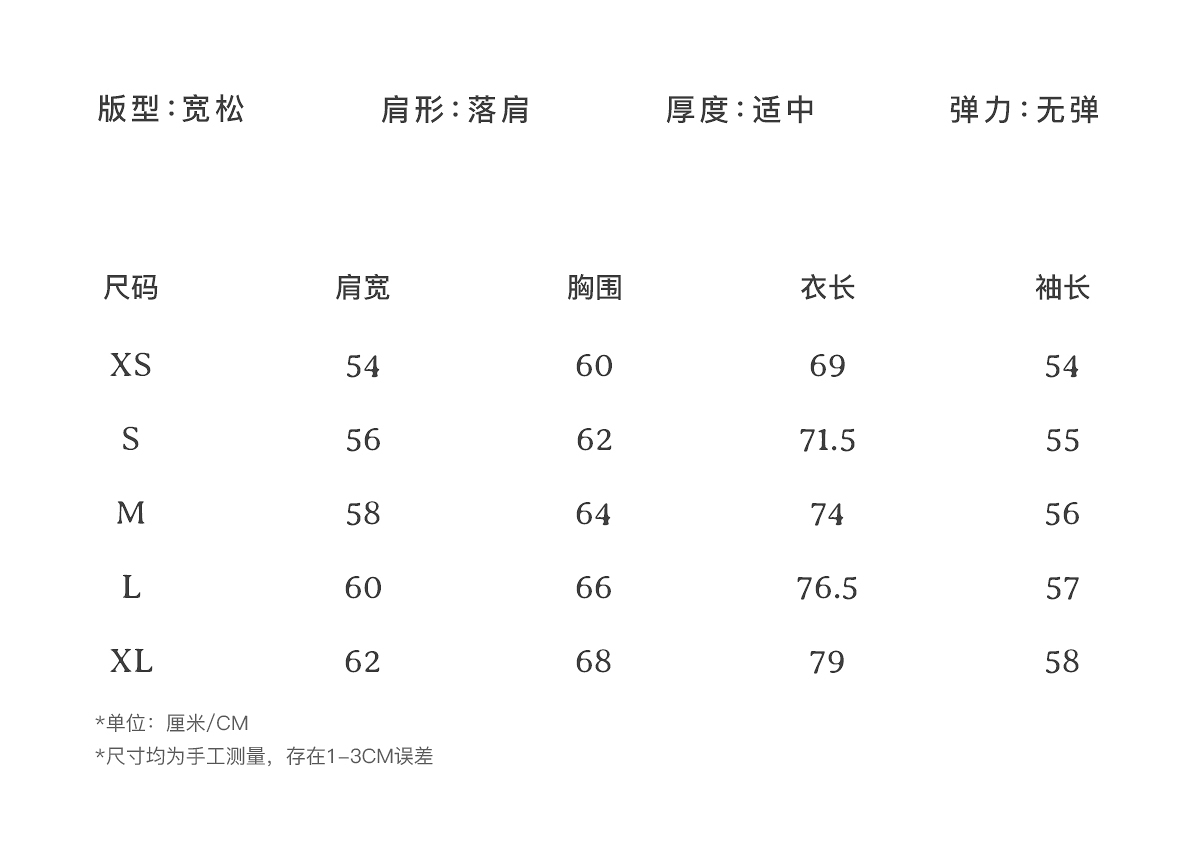 版型：宽松　　肩形：落肩　　厚度：适中　　弹力：无弹

| 尺码 | 肩宽 | 胸围 | 衣长 | 袖长 |
|---|---|---|---|---|
| XS | 54 | 60 | 69 | 54 |
| S | 56 | 62 | 71.5 | 55 |
| M | 58 | 64 | 74 | 56 |
| L | 60 | 66 | 76.5 | 57 |
| XL | 62 | 68 | 79 | 58 |

*单位：厘米/CM
*尺寸均为手工测量，存在1-3CM误差